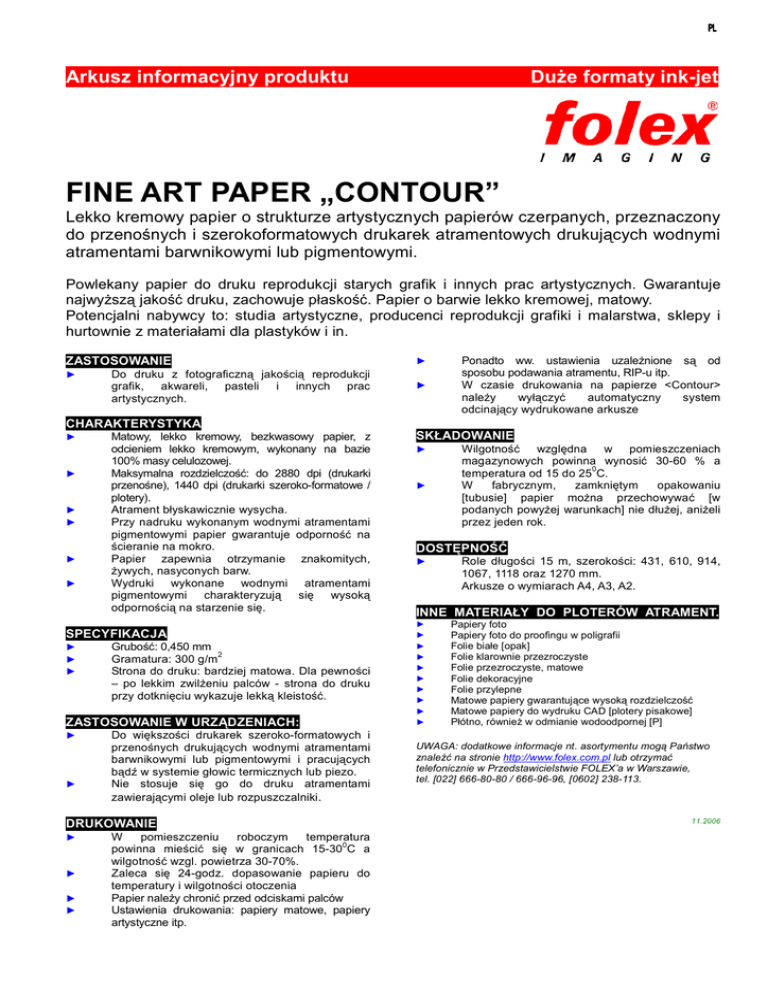 PL

Arkusz informacyjny produktu

Duże formaty ink-jet

folex®

I M A G I N G

FINE ART PAPER „CONTOUR”

Lekko kremowy papier o strukturze artystycznych papierów czerpanych, przeznaczony do przenośnych i szerokoformatowych drukarek atramentowych drukujących wodnymi atramentami barwnikowymi lub pigmentowymi.

Powlekany papier do druku reprodukcji starych grafik i innych prac artystycznych. Gwarantuje najwyższą jakość druku, zachowuje płaskość. Papier o barwie lekko kremowej, matowy. Potencjalni nabywcy to: studia artystyczne, producenci reprodukcji grafiki i malarstwa, sklepy i hurtownie z materiałami dla plastyków i in.

ZASTOSOWANIE

► Do druku z fotograficzną jakością reprodukcji grafik, akwareli, pasteli i innych prac artystycznych.

CHARAKTERYSTYKA

► Matowy, lekko kremowy, bezkwasowy papier, z odcieniem lekko kremowym, wykonany na bazie 100% masy celulozowej.
► Maksymalna rozdzielczość: do 2880 dpi (drukarki przenośne), 1440 dpi (drukarki szeroko-formatowe / plotery).
► Atrament błyskawicznie wysycha.
► Przy nadruku wykonanym wodnymi atramentami pigmentowymi papier gwarantuje odporność na ścieranie na mokro.
► Papier zapewnia otrzymanie znakomitych, żywych, nasyconych barw.
► Wydruki wykonane wodnymi atramentami pigmentowymi charakteryzują się wysoką odpornością na starzenie się.

SPECYFIKACJA

► Grubość: 0,450 mm
► Gramatura: 300 g/m$^2$
► Strona do druku: bardziej matowa. Dla pewności – po lekkim zwilżeniu palców - strona do druku przy dotknięciu wykazuje lekką kleistość.

ZASTOSOWANIE W URZĄDZENIACH:

► Do większości drukarek szeroko-formatowych i przenośnych drukujących wodnymi atramentami barwnikowymi lub pigmentowymi i pracujących bądź w systemie głowic termicznych lub piezo.
► Nie stosuje się go do druku atramentami zawierającymi oleje lub rozpuszczalniki.

DRUKOWANIE

► W pomieszczeniu roboczym temperatura powinna mieścić się w granicach 15-30$^0$C a wilgotność wzgl. powietrza 30-70%.
► Zaleca się 24-godz. dopasowanie papieru do temperatury i wilgotności otoczenia
► Papier należy chronić przed odciskami palców
► Ustawienia drukowania: papiery matowe, papiery artystyczne itp.
► Ponadto ww. ustawienia uzależnione są od sposobu podawania atramentu, RIP-u itp.
► W czasie drukowania na papierze <Contour> należy wyłączyć automatyczny system odcinający wydrukowane arkusze

SKŁADOWANIE

► Wilgotność względna w pomieszczeniach magazynowych powinna wynosić 30-60 % a temperatura od 15 do 25$^0$C.
► W fabrycznym, zamkniętym opakowaniu [tubusie] papier można przechowywać [w podanych powyżej warunkach] nie dłużej, aniżeli przez jeden rok.

DOSTĘPNOŚĆ

► Role długości 15 m, szerokości: 431, 610, 914, 1067, 1118 oraz 1270 mm.
Arkusze o wymiarach A4, A3, A2.

INNE MATERIAŁY DO PLOTERÓW ATRAMENT.

► Papiery foto
► Papiery foto do proofingu w poligrafii
► Folie białe [opak]
► Folie klarownie przezroczyste
► Folie przezroczyste, matowe
► Folie dekoracyjne
► Folie przylepne
► Matowe papiery gwarantujące wysoką rozdzielczość
► Matowe papiery do wydruku CAD [plotery pisakowe]
► Płótno, również w odmianie wodoodpornej [P]

UWAGA: dodatkowe informacje nt. asortymentu mogą Państwo znaleźć na stronie http://www.folex.com.pl lub otrzymać telefonicznie w Przedstawicielstwie FOLEX'a w Warszawie, tel. [022] 666-80-80 / 666-96-96, [0602] 238-113.

11.2006